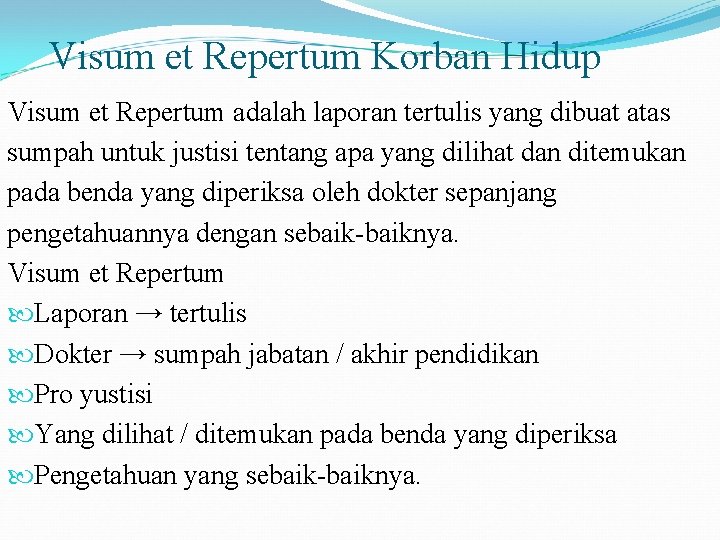 Visum et Repertum Korban Hidup

Visum et Repertum adalah laporan tertulis yang dibuat atas sumpah untuk justisi tentang apa yang dilihat dan ditemukan pada benda yang diperiksa oleh dokter sepanjang pengetahuannya dengan sebaik-baiknya.

Visum et Repertum

Laporan → tertulis

Dokter → sumpah jabatan / akhir pendidikan

Pro yustisi

Yang dilihat / ditemukan pada benda yang diperiksa

Pengetahuan yang sebaik-baiknya.